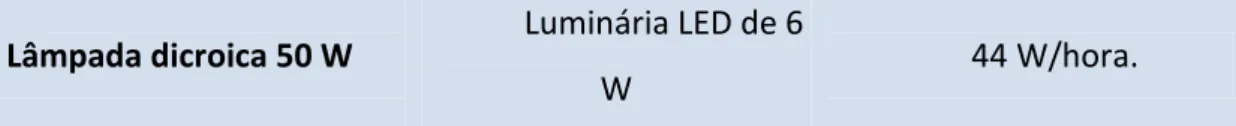 | Lâmpada dicroica 50 W | Luminária LED de 6 W | 44 W/hora. |
|---|---|---|